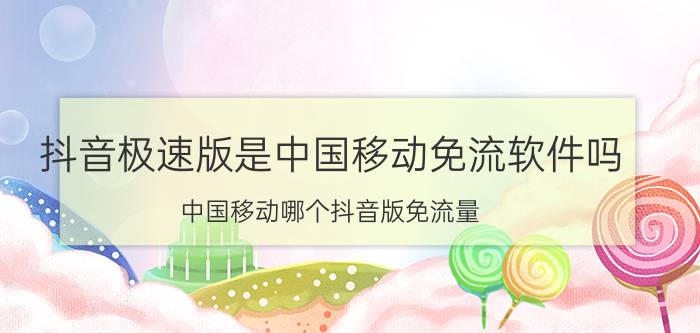 抖音极速版是中国移动免流软件吗

中国移动哪个抖音版免流量